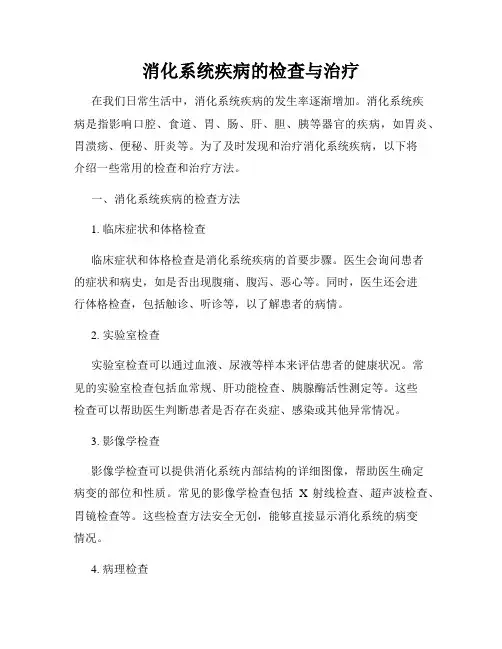 消化系统疾病的检查与治疗

在我们日常生活中，消化系统疾病的发生率逐渐增加。消化系统疾病是指影响口腔、食道、胃、肠、肝、胆、胰等器官的疾病，如胃炎、胃溃疡、便秘、肝炎等。为了及时发现和治疗消化系统疾病，以下将介绍一些常用的检查和治疗方法。

一、消化系统疾病的检查方法

1. 临床症状和体格检查

临床症状和体格检查是消化系统疾病的首要步骤。医生会询问患者的症状和病史，如是否出现腹痛、腹泻、恶心等。同时，医生还会进行体格检查，包括触诊、听诊等，以了解患者的病情。

2. 实验室检查

实验室检查可以通过血液、尿液等样本来评估患者的健康状况。常见的实验室检查包括血常规、肝功能检查、胰腺酶活性测定等。这些检查可以帮助医生判断患者是否存在炎症、感染或其他异常情况。

3. 影像学检查

影像学检查可以提供消化系统内部结构的详细图像，帮助医生确定病变的部位和性质。常见的影像学检查包括 X 射线检查、超声波检查、胃镜检查等。这些检查方法安全无创，能够直接显示消化系统的病变情况。

4. 病理检查